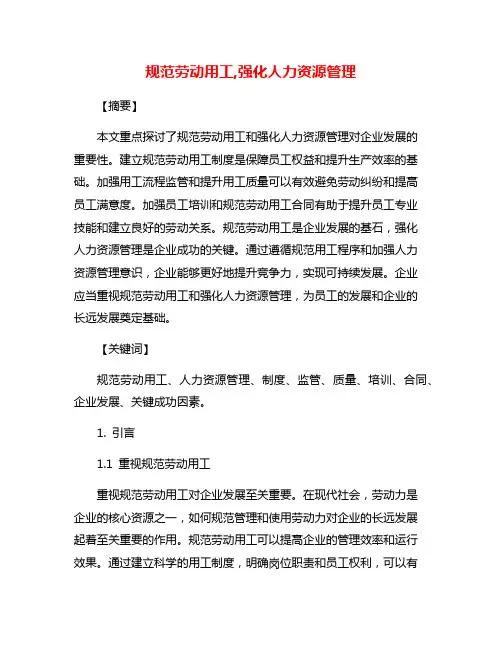 规范劳动用工,强化人力资源管理

【摘要】

本文重点探讨了规范劳动用工和强化人力资源管理对企业发展的重要性。建立规范劳动用工制度是保障员工权益和提升生产效率的基础。加强用工流程监管和提升用工质量可以有效避免劳动纠纷和提高员工满意度。加强员工培训和规范劳动用工合同有助于提升员工专业技能和建立良好的劳动关系。规范劳动用工是企业发展的基石，强化人力资源管理是企业成功的关键。通过遵循规范用工程序和加强人力资源管理意识，企业能够更好地提升竞争力，实现可持续发展。企业应当重视规范劳动用工和强化人力资源管理，为员工的发展和企业的长远发展奠定基础。

【关键词】

规范劳动用工、人力资源管理、制度、监管、质量、培训、合同、企业发展、关键成功因素。

1. 引言

1.1 重视规范劳动用工

重视规范劳动用工对企业发展至关重要。在现代社会，劳动力是企业的核心资源之一，如何规范管理和使用劳动力对企业的长远发展起着至关重要的作用。规范劳动用工可以提高企业的管理效率和运行效果。通过建立科学的用工制度，明确岗位职责和员工权利，可以有